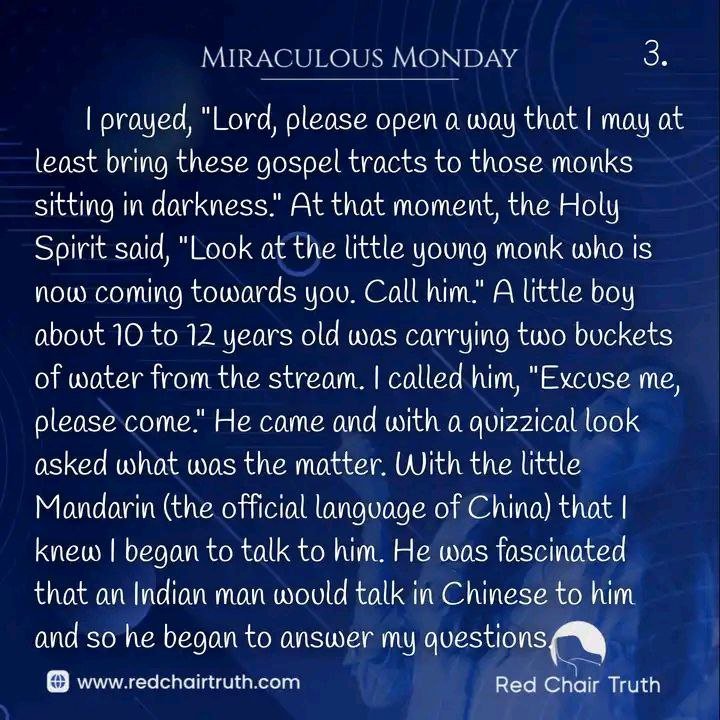 MIRACULOUS MONDAY 3.

I prayed, "Lord, please open a way that I may at least bring these gospel tracts to those monks sitting in darkness." At that moment, the Holy Spirit said, "Look at the little young monk who is now coming towards you. Call him." A little boy about 10 to 12 years old was carrying two buckets of water from the stream. I called him, "Excuse me, please come." He came and with a quizzical look asked what was the matter. With the little Mandarin (the official language of China) that I knew I began to talk to him. He was fascinated that an Indian man would talk in Chinese to him and so he began to answer my questions.

www.redchairtruth.com

Red Chair Truth